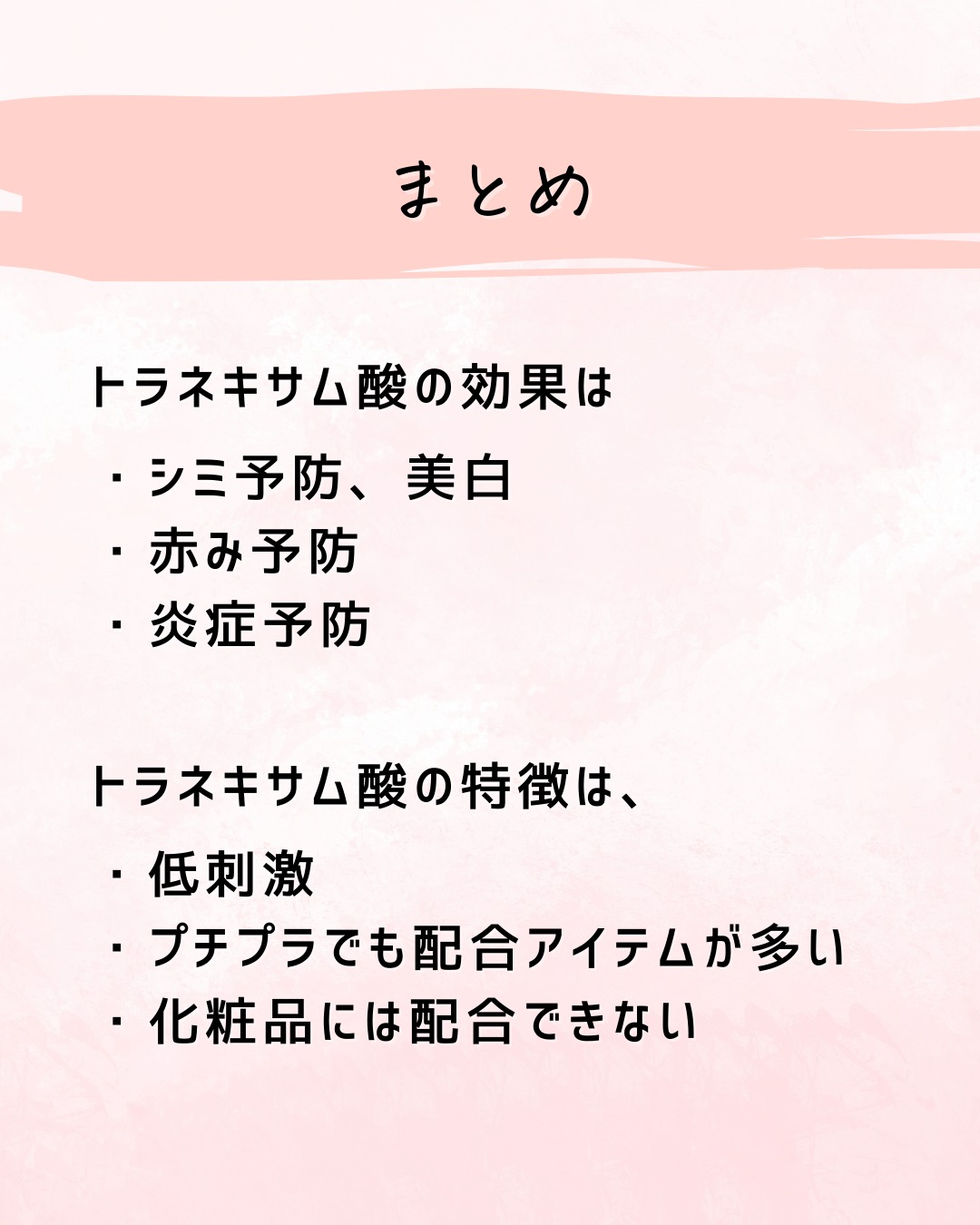 まとめ

トラネキサム酸の効果は

・シミ予防、美白
・赤み予防
・炎症予防

トラネキサム酸の特徴は、

・低刺激
・プチプラでも配合アイテムが多い
・化粧品には配合できない